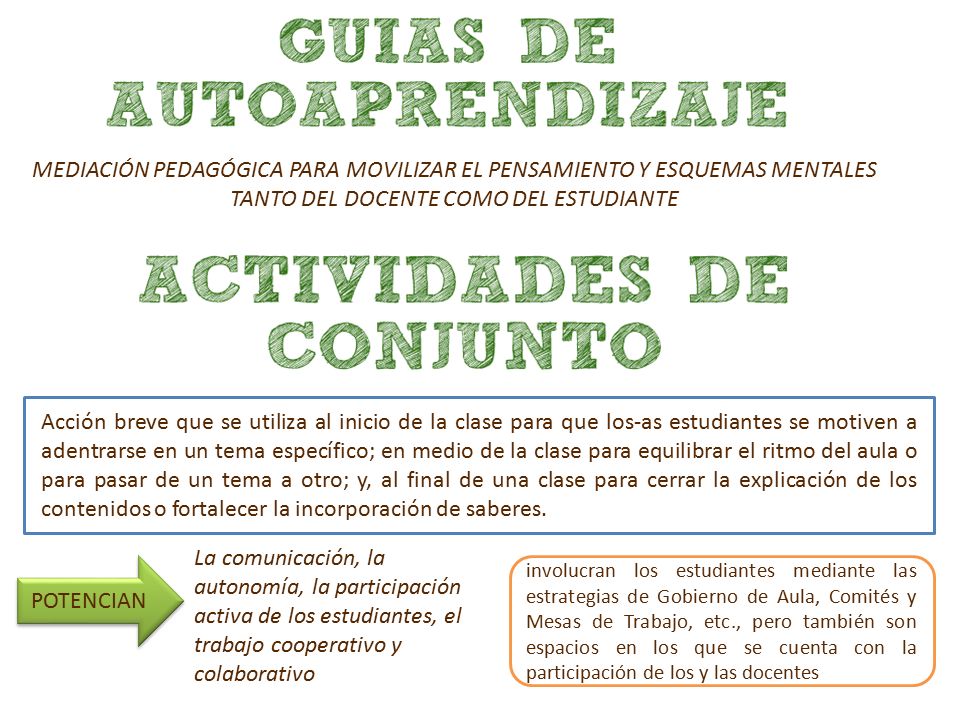 GUIAS DE AUTOAPRENDIZAJE

MEDIACIÓN PEDAGÓGICA PARA MOVILIZAR EL PENSAMIENTO Y ESQUEMAS MENTALES TANTO DEL DOCENTE COMO DEL ESTUDIANTE

ACTIVIDADES DE CONJUNTO

Acción breve que se utiliza al inicio de la clase para que los-as estudiantes se motiven a adentrarse en un tema específico; en medio de la clase para equilibrar el ritmo del aula o para pasar de un tema a otro; y, al final de una clase para cerrar la explicación de los contenidos o fortalecer la incorporación de saberes.

POTENCIAN

La comunicación, la autonomía, la participación activa de los estudiantes, el trabajo cooperativo y colaborativo

involucran los estudiantes mediante las estrategias de Gobierno de Aula, Comités y Mesas de Trabajo, etc., pero también son espacios en los que se cuenta con la participación de los y las docentes